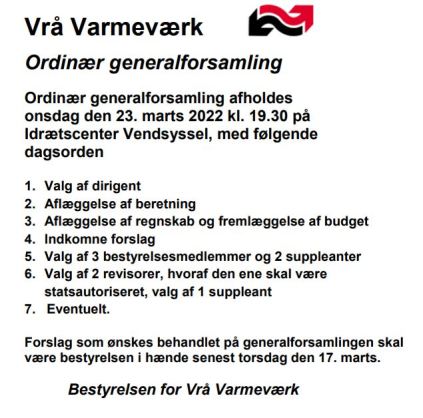 Vrå Varmeværk

Ordinær generalforsamling

Ordinær generalforsamling afholdes onsdag den 23. marts 2022 kl. 19.30 på Idrætscenter Vendsyssel, med følgende dagsorden

1. Valg af dirigent
2. Aflæggelse af beretning
3. Aflæggelse af regnskab og fremlæggelse af budget
4. Indkomne forslag
5. Valg af 3 bestyrelsesmedlemmer og 2 suppleanter
6. Valg af 2 revisorer, hvoraf den ene skal være statsautoriseret, valg af 1 suppleant
7. Eventuelt.

Forslag som ønskes behandlet på generalforsamlingen skal være bestyrelsen i hænde senest torsdag den 17. marts.

Bestyrelsen for Vrå Varmeværk